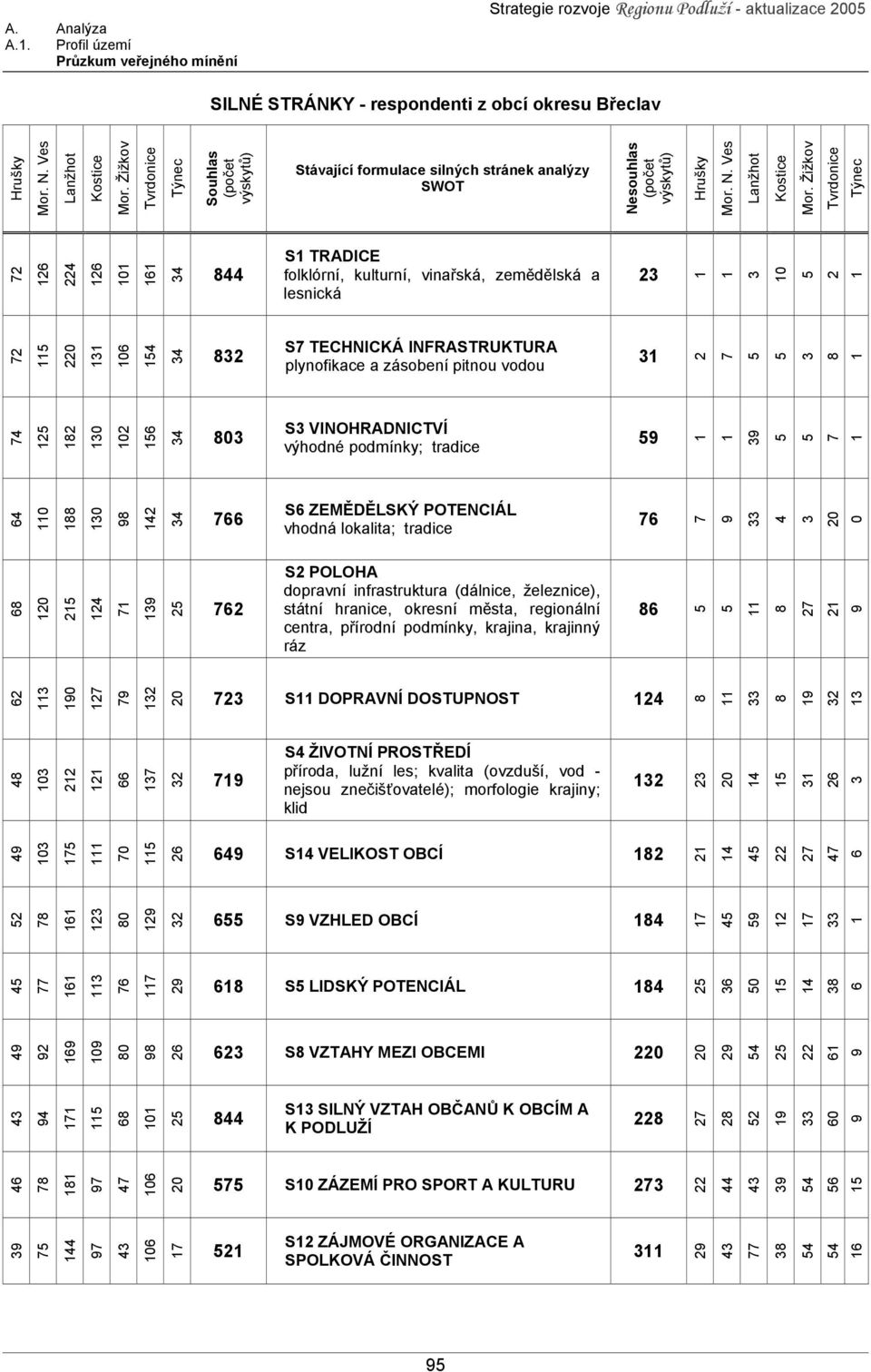 A. Analýza
A.1. Profil území
Průzkum veřejného mínění

Strategie rozvoje Regionu Podluží - aktualizace 2005

SILNÉ STRÁNKY - respondenti z obcí okresu Břeclav

| Hrušky | Mor. N. Ves | Lanžhot | Kostice | Mor. Žižkov | Tvrdonice | Týnec | Souhlas (počet výskytů) | Stávající formulace silných stránek analýzy SWOT | Nesouhlas (počet výskytů) | Hrušky | Mor. N. Ves | Lanžhot | Kostice | Mor. Žižkov | Tvrdonice | Týnec |
|---|---|---|---|---|---|---|---|---|---|---|---|---|---|---|---|---|
| 72 | 126 | 224 | 126 | 101 | 161 | 34 | 844 | S1 TRADICE folklórní, kulturní, vinařská, zemědělská a lesnická | 23 | 1 | 1 | 3 | 10 | 5 | 2 | 1 |
| 72 | 115 | 220 | 131 | 106 | 154 | 34 | 832 | S7 TECHNICKÁ INFRASTRUKTURA plynofikace a zásobení pitnou vodou | 31 | 2 | 7 | 5 | 5 | 3 | 8 | 1 |
| 74 | 125 | 182 | 130 | 102 | 156 | 34 | 803 | S3 VINOHRADNICTVÍ výhodné podmínky; tradice | 59 | 1 | 1 | 39 | 5 | 5 | 7 | 1 |
| 64 | 110 | 188 | 130 | 98 | 142 | 34 | 766 | S6 ZEMĚDĚLSKÝ POTENCIÁL vhodná lokalita; tradice | 76 | 7 | 9 | 33 | 4 | 3 | 20 | 0 |
| 68 | 120 | 215 | 124 | 71 | 139 | 25 | 762 | S2 POLOHA dopravní infrastruktura (dálnice, železnice), státní hranice, okresní města, regionální centra, přírodní podmínky, krajina, krajinný ráz | 86 | 5 | 5 | 11 | 8 | 27 | 21 | 9 |
| 62 | 113 | 190 | 127 | 79 | 132 | 20 | 723 | S11 DOPRAVNÍ DOSTUPNOST | 124 | 8 | 11 | 33 | 8 | 19 | 32 | 13 |
| 48 | 103 | 212 | 121 | 66 | 137 | 32 | 719 | S4 ŽIVOTNÍ PROSTŘEDÍ příroda, lužní les; kvalita (ovzduší, vod - nejsou znečišťovatelé); morfologie krajiny; klid | 132 | 23 | 20 | 14 | 15 | 31 | 26 | 3 |
| 49 | 103 | 175 | 111 | 70 | 115 | 26 | 649 | S14 VELIKOST OBCÍ | 182 | 21 | 14 | 45 | 22 | 27 | 47 | 6 |
| 52 | 78 | 161 | 123 | 80 | 129 | 32 | 655 | S9 VZHLED OBCÍ | 184 | 17 | 45 | 59 | 12 | 17 | 33 | 1 |
| 45 | 77 | 161 | 113 | 76 | 117 | 29 | 618 | S5 LIDSKÝ POTENCIÁL | 184 | 25 | 36 | 50 | 15 | 14 | 38 | 6 |
| 49 | 92 | 169 | 109 | 80 | 98 | 26 | 623 | S8 VZTAHY MEZI OBCEMI | 220 | 20 | 29 | 54 | 25 | 22 | 61 | 9 |
| 43 | 94 | 171 | 115 | 68 | 101 | 25 | 844 | S13 SILNÝ VZTAH OBČANŮ K OBCÍM A K PODLUŽÍ | 228 | 27 | 28 | 52 | 19 | 33 | 60 | 9 |
| 46 | 78 | 181 | 97 | 47 | 106 | 20 | 575 | S10 ZÁZEMÍ PRO SPORT A KULTURU | 273 | 22 | 44 | 43 | 39 | 54 | 56 | 15 |
| 39 | 75 | 144 | 97 | 43 | 106 | 17 | 521 | S12 ZÁJMOVÉ ORGANIZACE A SPOLKOVÁ ČINNOST | 311 | 29 | 43 | 77 | 38 | 54 | 54 | 16 |

95